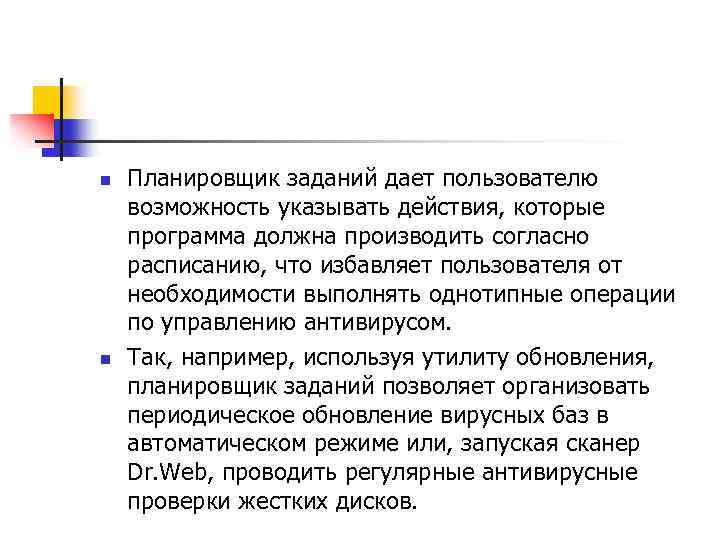 Планировщик заданий дает пользователю возможность указывать действия, которые программа должна производить согласно расписанию, что избавляет пользователя от необходимости выполнять однотипные операции по управлению антивирусом.

Так, например, используя утилиту обновления, планировщик заданий позволяет организовать периодическое обновление вирусных баз в автоматическом режиме или, запуская сканер Dr.Web, проводить регулярные антивирусные проверки жестких дисков.